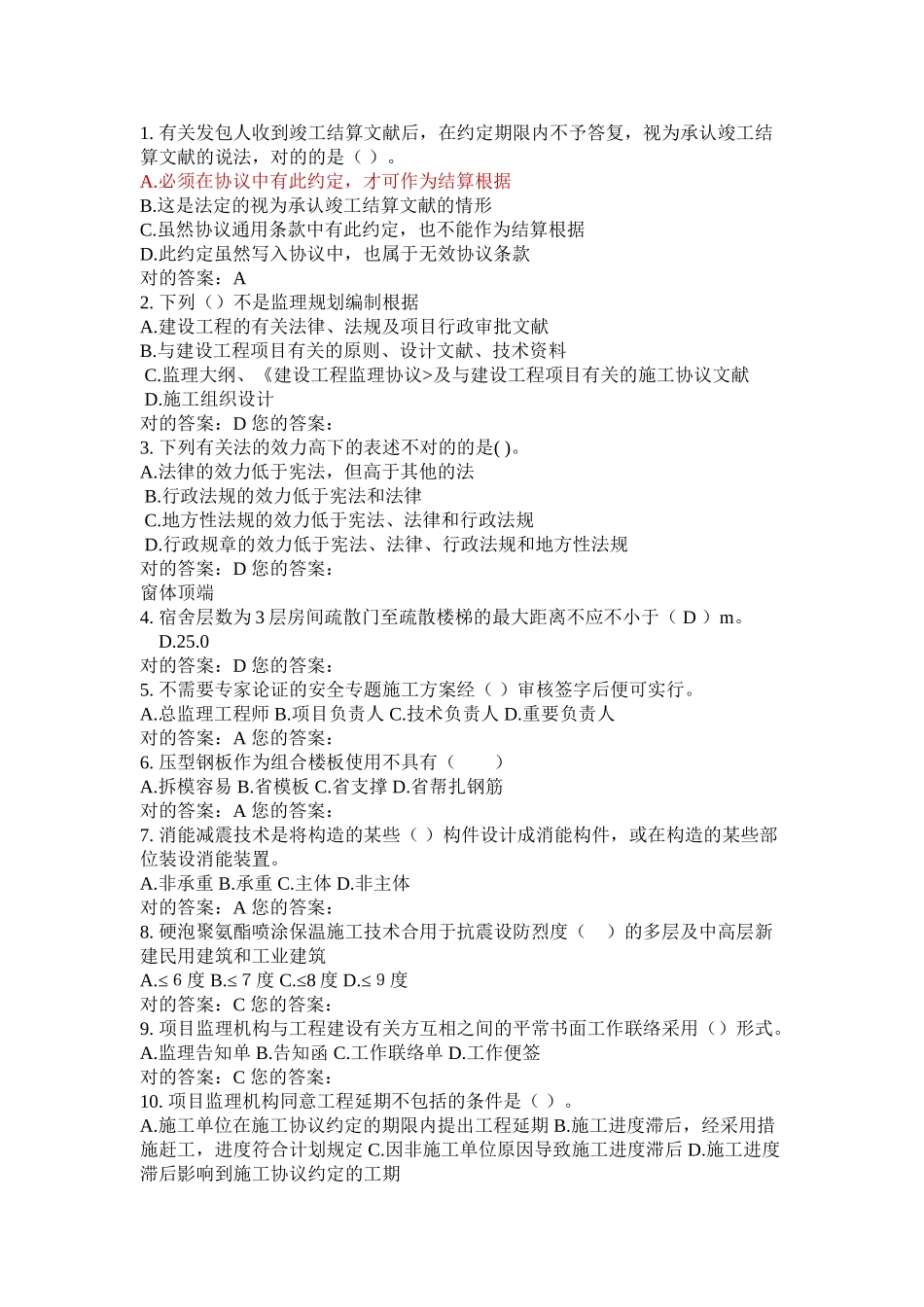 1. 有关发包人收到竣工结算文献后，在约定期限内不予答复，视为承认竣工结算文献的说法，对的的是（ ）。
A.必须在协议中有此约定，才可作为结算根据
B.这是法定的视为承认竣工结算文献的情形
C.虽然协议通用条款中有此约定，也不能作为结算根据
D.此约定虽然写入协议中，也属于无效协议条款
对的答案：A
2. 下列（）不是监理规划编制根据
A.建设工程的有关法律、法规及项目行政审批文献
B.与建设工程项目有关的原则、设计文献、技术资料
C.监理大纲、《建设工程监理协议>及与建设工程项目有关的施工协议文献
D.施工组织设计
对的答案：D 您的答案：
3. 下列有关法的效力高下的表述不对的的是( )。
A.法律的效力低于宪法，但高于其他的法
B.行政法规的效力低于宪法和法律
C.地方性法规的效力低于宪法、法律和行政法规
D.行政规章的效力低于宪法、法律、行政法规和地方性法规
对的答案：D 您的答案：
窗体顶端
4. 宿舍层数为 3 层房间疏散门至疏散楼梯的最大距离不应不小于（ D ）m。
D.25.0
对的答案：D 您的答案：
5. 不需要专家论证的安全专题施工方案经（ ）审核签字后便可实行。
A.总监理工程师 B.项目负责人 C.技术负责人 D.重要负责人
对的答案：A 您的答案：
6. 压型钢板作为组合楼板使用不具有（ ）
A.拆模容易 B.省模板 C.省支撑 D.省帮扎钢筋
对的答案：A 您的答案：
7. 消能减震技术是将构造的某些（ ）构件设计成消能构件，或在构造的某些部位装设消能装置。
A.非承重 B.承重 C.主体 D.非主体
对的答案：A 您的答案：
8. 硬泡聚氨酯喷涂保温施工技术合用于抗震设防烈度（ ）的多层及中高层新建民用建筑和工业建筑
A.≤ 6 度 B.≤ 7 度 C.≤8 度 D.≤ 9 度
对的答案：C 您的答案：
9. 项目监理机构与工程建设有关方互相之间的平常书面工作联络采用（）形式。
A.监理告知单 B.告知函 C.工作联络单 D.工作便签
对的答案：C 您的答案：
10. 项目监理机构同意工程延期不包括的条件是（ ）。
A.施工单位在施工协议约定的期限内提出工程延期 B.施工进度滞后，经采用措施赶工，进度符合计划规定 C.因非施工单位原因导致施工进度滞后 D.施工进度滞后影响到施工协议约定的工期